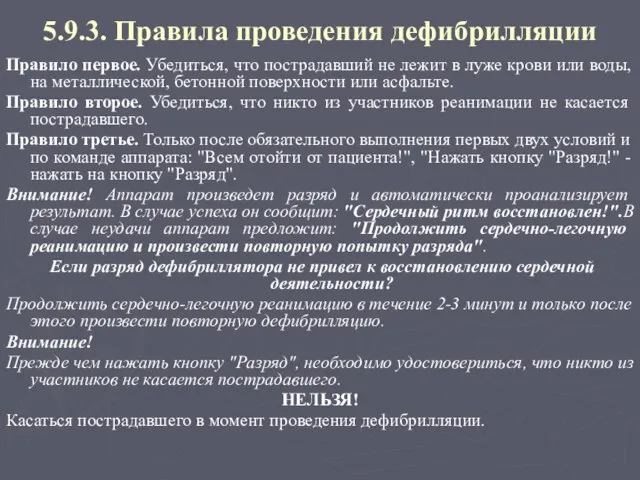 5.9.3. Правила проведения дефибрилляции

Правило первое. Убедиться, что пострадавший не лежит в луже крови или воды, на металлической, бетонной поверхности или асфальте.

Правило второе. Убедиться, что никто из участников реанимации не касается пострадавшего.

Правило третье. Только после обязательного выполнения первых двух условий и по команде аппарата: "Всем отойти от пациента!", "Нажать кнопку "Разряд!" - нажать на кнопку "Разряд".

Внимание! Аппарат произведет разряд и автоматически проанализирует результат. В случае успеха он сообщит: "Сердечный ритм восстановлен!".В случае неудачи аппарат предложит: "Продолжить сердечно-легочную реанимацию и произвести повторную попытку разряда".

Если разряд дефибриллятора не привел к восстановлению сердечной деятельности?

Продолжить сердечно-легочную реанимацию в течение 2-3 минут и только после этого произвести повторную дефибрилляцию.

Внимание!

Прежде чем нажать кнопку "Разряд", необходимо удостовериться, что никто из участников не касается пострадавшего.

НЕЛЬЗЯ!

Касаться пострадавшего в момент проведения дефибрилляции.